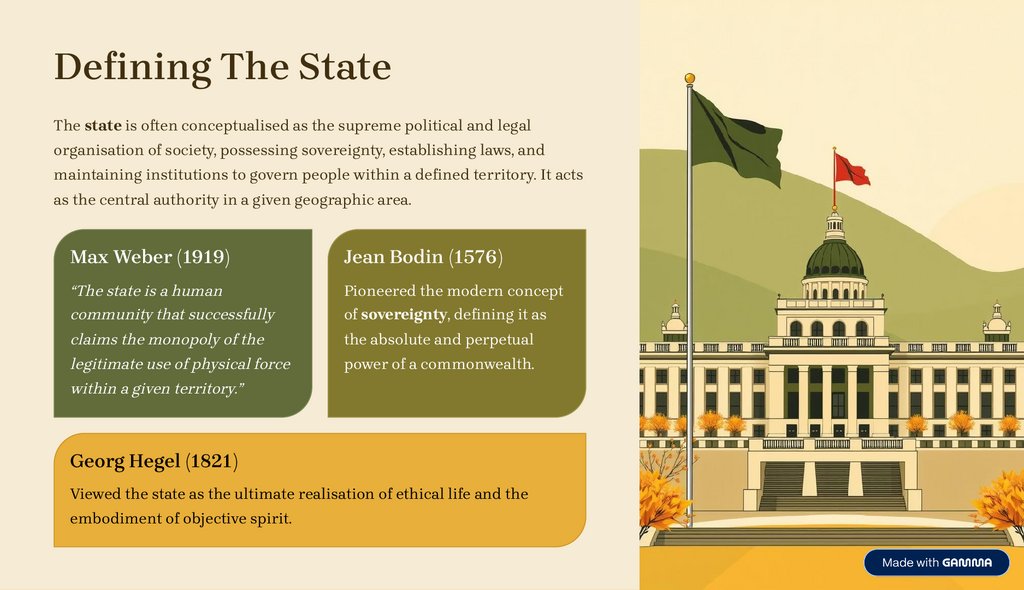 Defining The State

The state is often conceptualised as the supreme political and legal organisation of society, possessing sovereignty, establishing laws, and maintaining institutions to govern people within a defined territory. It acts as the central authority in a given geographic area.

Max Weber (1919)

"The state is a human community that successfully claims the monopoly of the legitimate use of physical force within a given territory."

Jean Bodin (1576)

Pioneered the modern concept of sovereignty, defining it as the absolute and perpetual power of a commonwealth.

Georg Hegel (1821)

Viewed the state as the ultimate realisation of ethical life and the embodiment of objective spirit.

Made with GAMMA